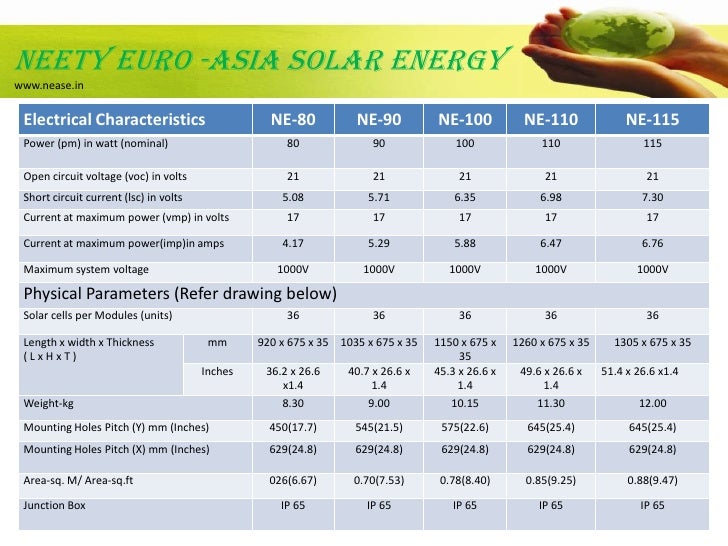 NEETY EURO -ASIA SOLAR ENERGY
www.nease.in

| Electrical Characteristics | | NE-80 | NE-90 | NE-100 | NE-110 | NE-115 |
|---|---|---|---|---|---|---|
| Power (pm) in watt (nominal) | | 80 | 90 | 100 | 110 | 115 |
| Open circuit voltage (voc) in volts | | 21 | 21 | 21 | 21 | 21 |
| Short circuit current (Isc) in volts | | 5.08 | 5.71 | 6.35 | 6.98 | 7.30 |
| Current at maximum power (vmp) in volts | | 17 | 17 | 17 | 17 | 17 |
| Current at maximum power(imp)in amps | | 4.17 | 5.29 | 5.88 | 6.47 | 6.76 |
| Maximum system voltage | | 1000V | 1000V | 1000V | 1000V | 1000V |
| Physical Parameters (Refer drawing below) | | | | | | |
| Solar cells per Modules (units) | | 36 | 36 | 36 | 36 | 36 |
| Length x width x Thickness ( L x H x T ) | mm | 920 x 675 x 35 | 1035 x 675 x 35 | 1150 x 675 x 35 | 1260 x 675 x 35 | 1305 x 675 x 35 |
| | Inches | 36.2 x 26.6 x1.4 | 40.7 x 26.6 x 1.4 | 45.3 x 26.6 x 1.4 | 49.6 x 26.6 x 1.4 | 51.4 x 26.6 x1.4 |
| Weight-kg | | 8.30 | 9.00 | 10.15 | 11.30 | 12.00 |
| Mounting Holes Pitch (Y) mm (Inches) | | 450(17.7) | 545(21.5) | 575(22.6) | 645(25.4) | 645(25.4) |
| Mounting Holes Pitch (X) mm (Inches) | | 629(24.8) | 629(24.8) | 629(24.8) | 629(24.8) | 629(24.8) |
| Area-sq. M/ Area-sq.ft | | 026(6.67) | 0.70(7.53) | 0.78(8.40) | 0.85(9.25) | 0.88(9.47) |
| Junction Box | | IP 65 | IP 65 | IP 65 | IP 65 | IP 65 |